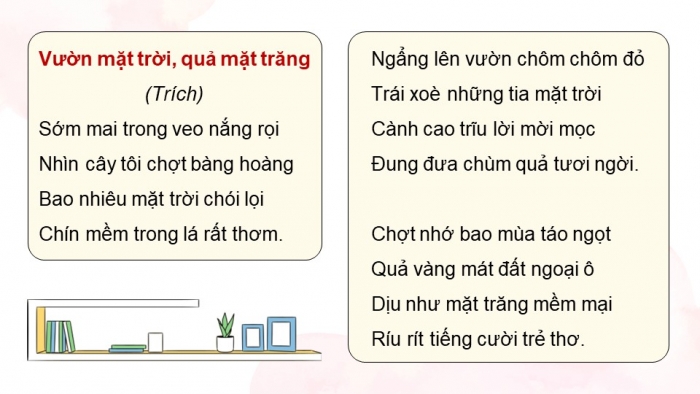 Vườn mặt trời, quả mặt trăng
(Trích)
Sớm mai trong veo nắng rọi
Nhìn cây tôi chợt bàng hoàng
Bao nhiêu mặt trời chói lọi
Chín mềm trong lá rất thơm.

Ngẩng lên vườn chôm chôm đỏ
Trái xoè những tia mặt trời
Cành cao trĩu lời mời mọc
Đung đưa chùm quả tươi ngời.

Chợt nhớ bao mùa táo ngọt
Quả vàng mát đất ngoại ô
Dịu như mặt trăng mềm mại
Ríu rít tiếng cười trẻ thơ.